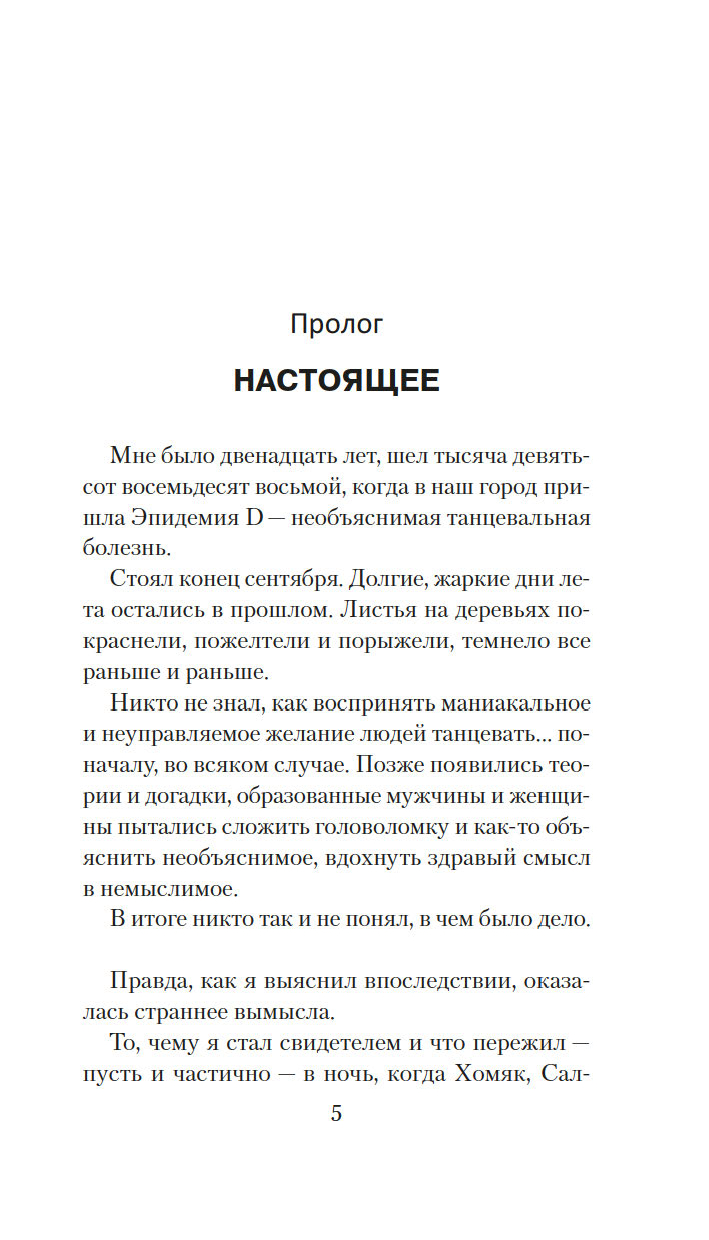 Пролог

НАСТОЯЩЕЕ

Мне было двенадцать лет, шел тысяча девятьсот восемьдесят восьмой, когда в наш город пришла Эпидемия D — необъяснимая танцевальная болезнь.

Стоял конец сентября. Долгие, жаркие дни лета остались в прошлом. Листья на деревьях покраснели, пожелтели и порыжели, темнело все раньше и раньше.

Никто не знал, как воспринять маниакальное и неуправляемое желание людей танцевать... поначалу, во всяком случае. Позже появились теории и догадки, образованные мужчины и женщины пытались сложить головоломку и как-то объяснить необъяснимое, вдохнуть здравый смысл в немыслимое.

В итоге никто так и не понял, в чем было дело.

Правда, как я выяснил впоследствии, оказалась страннее вымысла.

То, чему я стал свидетелем и что пережил — пусть и частично — в ночь, когда Хомяк, Сал-

5